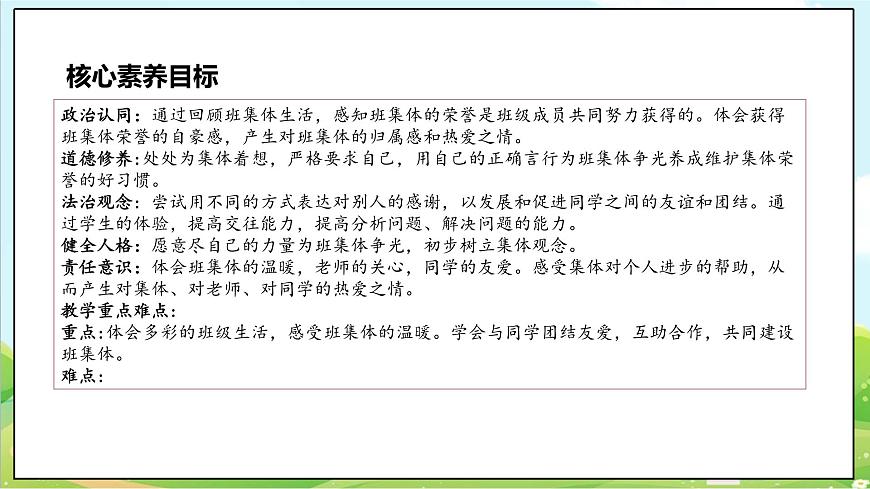 核心素养目标

政治认同：通过回顾班集体生活，感知班集体的荣誉是班级成员共同努力获得的。体会获得班集体荣誉的自豪感，产生对班集体的归属感和热爱之情。
道德修养：处处为集体着想，严格要求自己，用自己的正确言行为班集体争光养成维护集体荣誉的好习惯。
法治观念：尝试用不同的方式表达对别人的感谢，以发展和促进同学之间的友谊和团结。通过学生的体验，提高交往能力，提高分析问题、解决问题的能力。
健全人格：愿意尽自己的力量为班集体争光，初步树立集体观念。
责任意识：体会班集体的温暖，老师的关心，同学的友爱。感受集体对个人进步的帮助，从而产生对集体、对老师、对同学的热爱之情。
教学重点难点：
重点：体会多彩的班级生活，感受班集体的温暖。学会与同学团结友爱，互助合作，共同建设班集体。
难点：